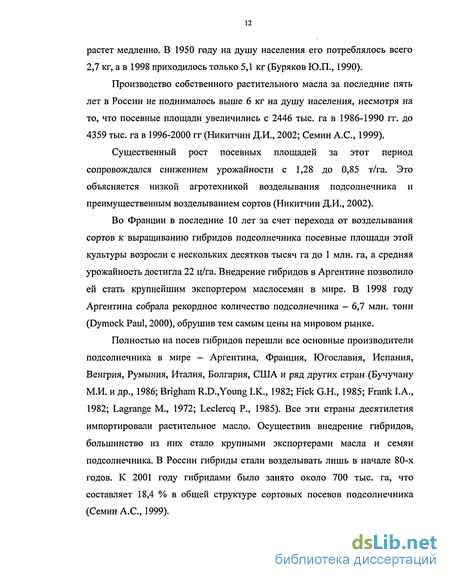 12

растет медленно. В 1950 году на душу населения его потреблялось всего 2,7 кг, а в 1998 приходилось только 5,1 кг (Буряков Ю.П., 1990).

Производство собственного растительного масла за последние пять лет в России не поднималось выше 6 кг на душу населения, несмотря на то, что посевные площади увеличились с 2446 тыс. га в 1986-1990 гг. до 4359 тыс. га в 1996-2000 гг (Никитчин Д.И., 2002; Семин А.С., 1999).

Существенный рост посевных площадей за этот период сопровождался снижением урожайности с 1,28 до 0,85 т/га. Это объясняется низкой агротехникой возделывания подсолнечника и преимущественным возделыванием сортов (Никитчин Д.И., 2002).

Во Франции в последние 10 лет за счет перехода от возделывания сортов к выращиванию гибридов подсолнечника посевные площади этой культуры возросли с нескольких десятков тысяч га до 1 млн. га, а средняя урожайность достигла 22 ц/га. Внедрение гибридов в Аргентине позволило ей стать крупнейшим экспортером маслосемян в мире. В 1998 году Аргентина собрала рекордное количество подсолнечника – 6,7 млн. тонн (Dymock Paul, 2000), обрушив тем самым цены на мировом рынке.

Полностью на посев гибридов перешли все основные производители подсолнечника в мире – Аргентина, Франция, Югославия, Испания, Венгрия, Румыния, Италия, Болгария, США и ряд других стран (Бучучану М.И. и др., 1986; Brigham R.D.,Young I.K., 1982; Fick G.H., 1985; Frank I.A., 1982; Lagrange M., 1972; Leclercq P., 1985). Все эти страны десятилетия импортировали растительное масло. Осуществив внедрение гибридов, большинство из них стало крупными экспортерами масла и семян подсолнечника. В России гибриды стали возделывать лишь в начале 80-х годов. К 2001 году гибридами было занято около 700 тыс. га, что составляет 18,4 % в общей структуре сортовых посевов подсолнечника (Семин А.С., 1999).

dsLib.net
библиотека диссертаций